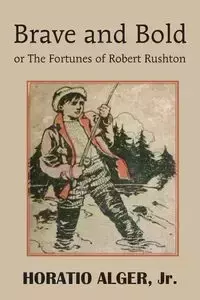 Brave and Bold

or The Fortunes of Robert Rushton

HORATIO ALGER, Jr.